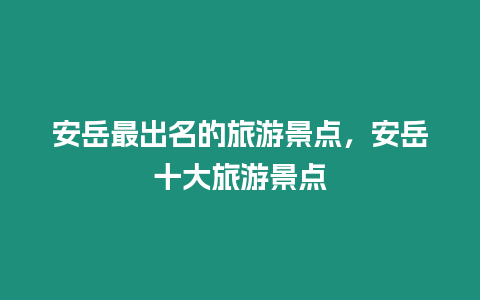 安岳最出名的旅游景点，安岳十大旅游景点